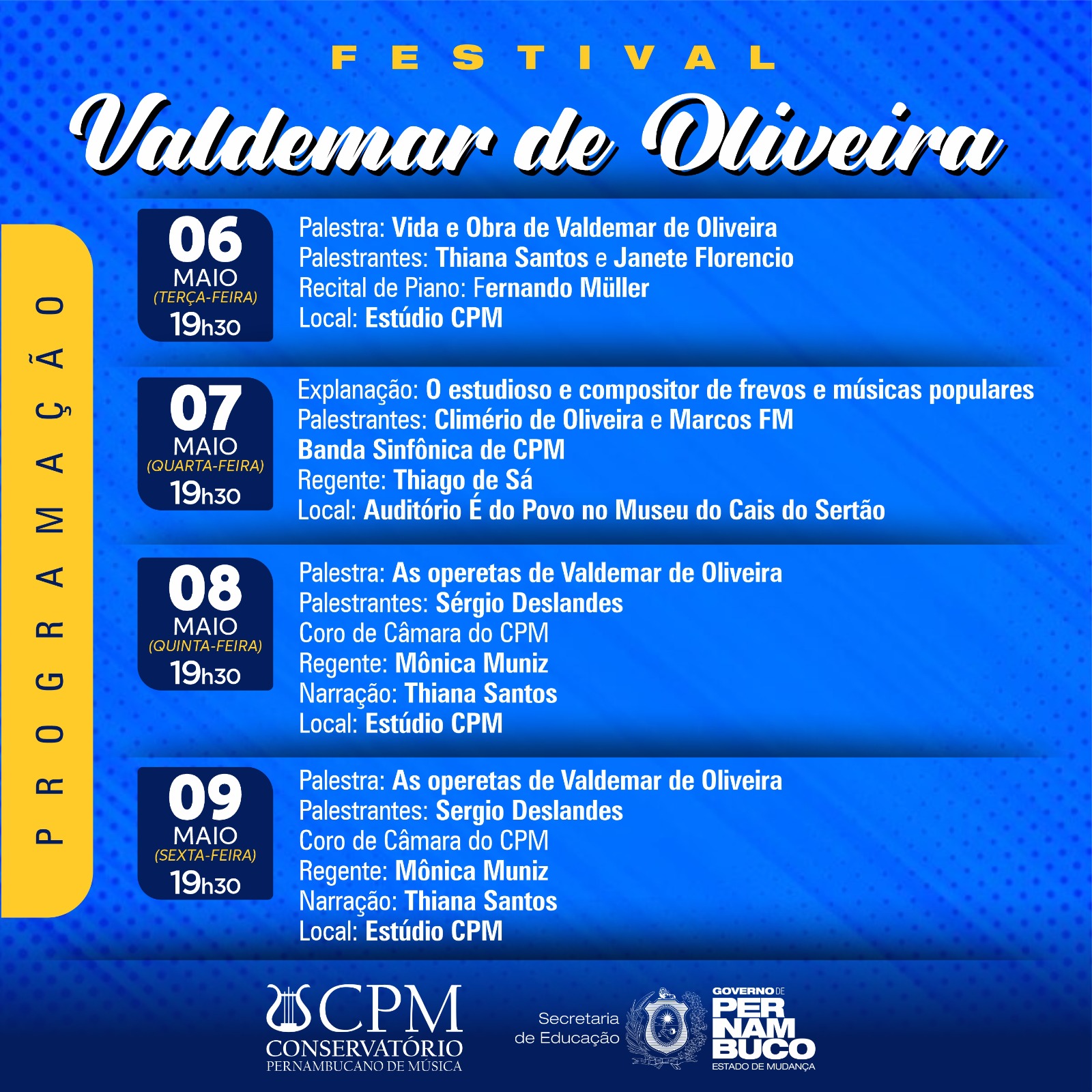 FESTIVAL

Valdemar de Oliveira

PROGRAMAÇÃO

06
MAIO
(TERÇA-FEIRA)
19h30

Palestra: Vida e Obra de Valdemar de Oliveira
Palestrantes: Thiana Santos e Janete Florencio
Recital de Piano: Fernando Müller
Local: Estúdio CPM

07
MAIO
(QUARTA-FEIRA)
19h30

Explanação: O estudioso e compositor de frevos e músicas populares
Palestrantes: Climério de Oliveira e Marcos FM
Banda Sinfônica de CPM
Regente: Thiago de Sá
Local: Auditório É do Povo no Museu do Cais do Sertão

08
MAIO
(QUINTA-FEIRA)
19h30

Palestra: As operetas de Valdemar de Oliveira
Palestrantes: Sérgio Deslandes
Coro de Câmara do CPM
Regente: Mônica Muniz
Narração: Thiana Santos
Local: Estúdio CPM

09
MAIO
(SEXTA-FEIRA)
19h30

Palestra: As operetas de Valdemar de Oliveira
Palestrantes: Sergio Deslandes
Coro de Câmara do CPM
Regente: Mônica Muniz
Narração: Thiana Santos
Local: Estúdio CPM

CPM
CONSERVATÓRIO
PERNAMBUCANO DE MÚSICA

Secretaria
de Educação

GOVERNO DE
PERNAMBUCO
ESTADO DE MUDANÇA